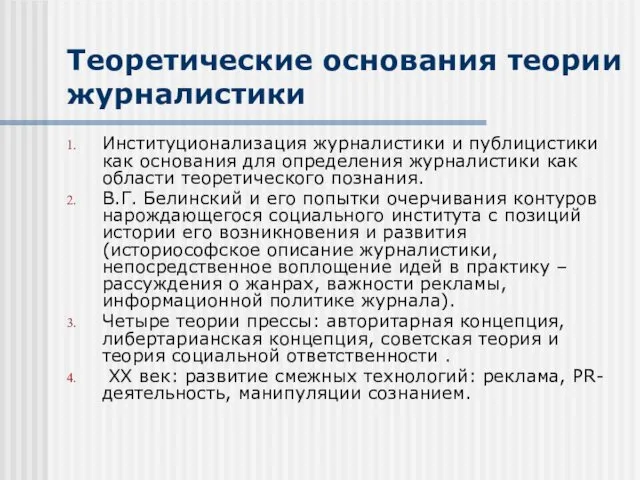 Теоретические основания теории журналистики

1. Институционализация журналистики и публицистики как основания для определения журналистики как области теоретического познания.
2. В.Г. Белинский и его попытки очерчивания контуров нарождающегося социального института с позиций истории его возникновения и развития (историософское описание журналистики, непосредственное воплощение идей в практику – рассуждения о жанрах, важности рекламы, информационной политике журнала).
3. Четыре теории прессы: авторитарная концепция, либертарианская концепция, советская теория и теория социальной ответственности .
4. XX век: развитие смежных технологий: реклама, PR-деятельность, манипуляции сознанием.